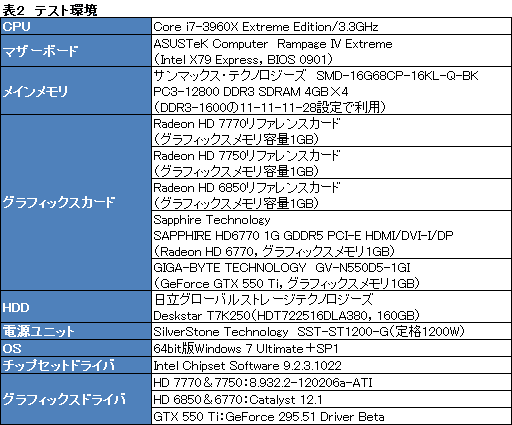 表2 テスト環境

| CPU | Core i7-3960X Extreme Edition/3.3GHz |
|---|---|
| マザーボード | ASUSTeK Computer Rampage IV Extreme (Intel X79 Express, BIOS 0901) |
| メインメモリ | サンマックス・テクノロジーズ SMD-16G68CP-16KL-Q-BK PC3-12800 DDR3 SDRAM 4GB×4 (DDR3-1600の11-11-11-28設定で利用) |
| グラフィックスカード | Radeon HD 7770リファレンスカード (グラフィックスメモリ容量1GB) |
| | Radeon HD 7750リファレンスカード (グラフィックスメモリ容量1GB) |
| | Radeon HD 6850リファレンスカード (グラフィックスメモリ容量1GB) |
| | Sapphire Technology SAPPHIRE HD6770 1G GDDR5 PCI-E HDMI/DVI-I/DP (Radeon HD 6770, グラフィックスメモリ1GB) |
| | GIGA-BYTE TECHNOLOGY GV-N550D5-1GI (GeForce GTX 550 Ti, グラフィックスメモリ1GB) |
| HDD | 日立グローバルストレージテクノロジーズ Deskstar T7K250(HDT722516DLA380, 160GB) |
| 電源ユニット | SilverStone Technology SST-ST1200-G(定格1200W) |
| OS | 64bit版Windows 7 Ultimate+SP1 |
| チップセットドライバ | Intel Chipset Software 9.2.3.1022 |
| グラフィックスドライバ | HD 7770&7750:8.932.2-120206a-ATI |
| | HD 6850&6770:Catalyst 12.1 |
| | GTX 550 Ti:GeForce 295.51 Driver Beta |